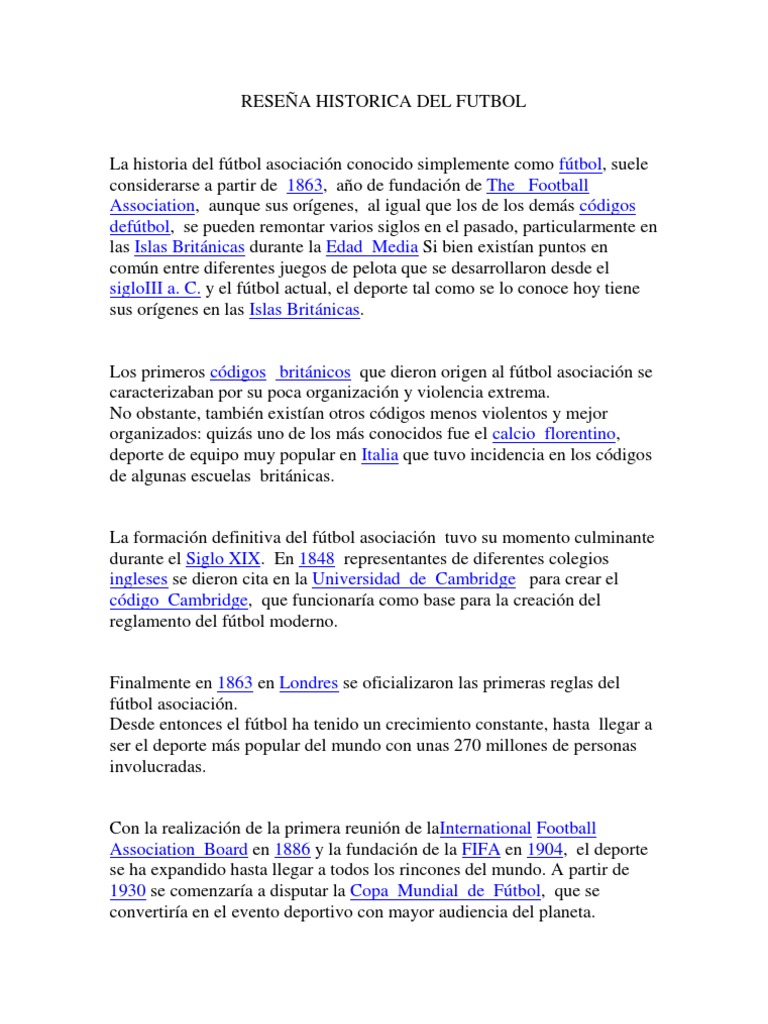 RESEÑA HISTORICA DEL FUTBOL

La historia del fútbol asociación conocido simplemente como fútbol, suele considerarse a partir de 1863, año de fundación de The Football Association, aunque sus orígenes, al igual que los de los demás códigos defútbol, se pueden remontar varios siglos en el pasado, particularmente en las Islas Británicas durante la Edad Media Si bien existían puntos en común entre diferentes juegos de pelota que se desarrollaron desde el sigloIII a. C. y el fútbol actual, el deporte tal como se lo conoce hoy tiene sus orígenes en las Islas Británicas.

Los primeros códigos británicos que dieron origen al fútbol asociación se caracterizaban por su poca organización y violencia extrema.
No obstante, también existían otros códigos menos violentos y mejor organizados: quizás uno de los más conocidos fue el calcio florentino, deporte de equipo muy popular en Italia que tuvo incidencia en los códigos de algunas escuelas británicas.

La formación definitiva del fútbol asociación tuvo su momento culminante durante el Siglo XIX. En 1848 representantes de diferentes colegios ingleses se dieron cita en la Universidad de Cambridge para crear el código Cambridge, que funcionaría como base para la creación del reglamento del fútbol moderno.

Finalmente en 1863 en Londres se oficializaron las primeras reglas del fútbol asociación.
Desde entonces el fútbol ha tenido un crecimiento constante, hasta llegar a ser el deporte más popular del mundo con unas 270 millones de personas involucradas.

Con la realización de la primera reunión de laInternational Football Association Board en 1886 y la fundación de la FIFA en 1904, el deporte se ha expandido hasta llegar a todos los rincones del mundo. A partir de 1930 se comenzaría a disputar la Copa Mundial de Fútbol, que se convertiría en el evento deportivo con mayor audiencia del planeta.